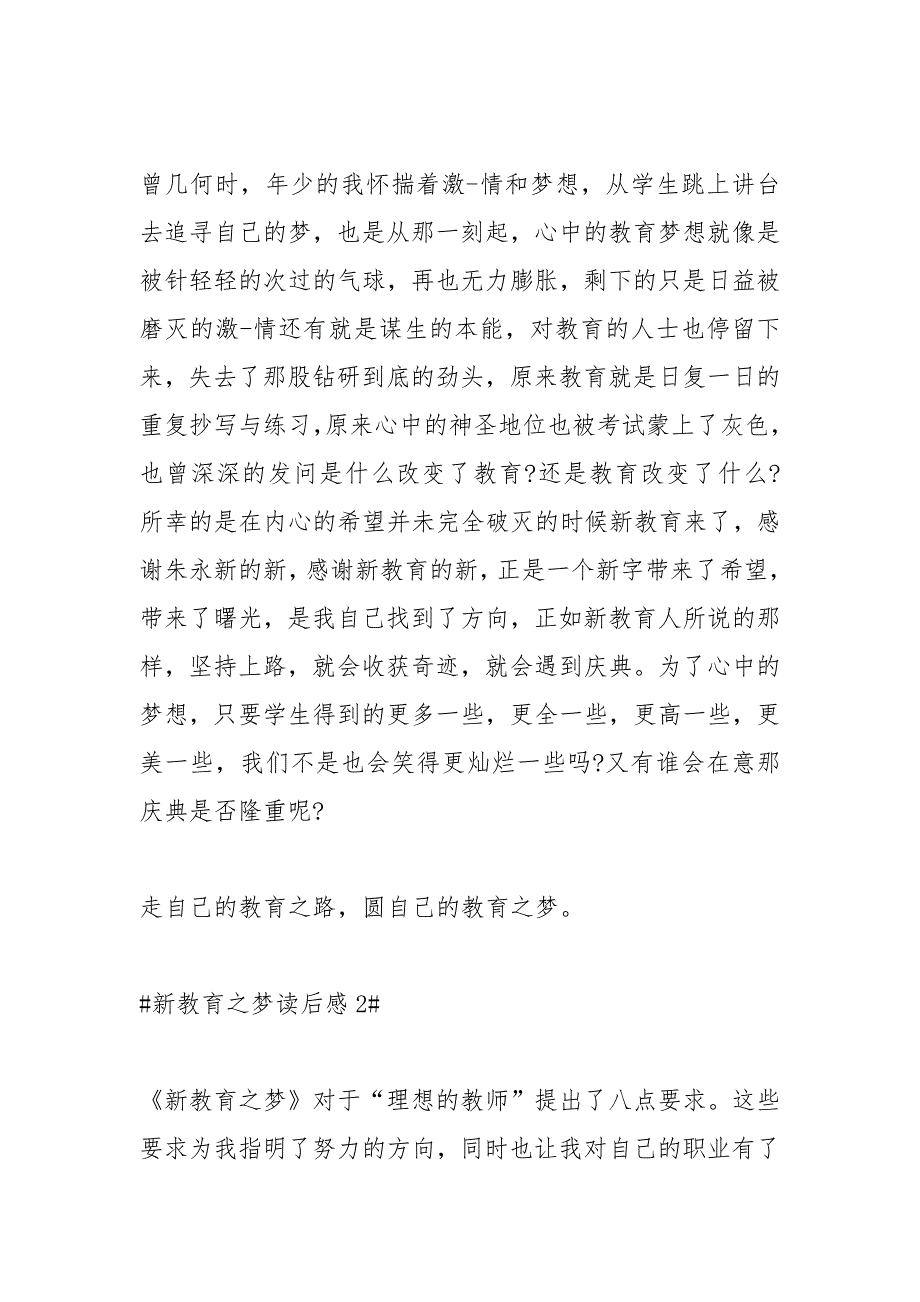 曾几何时，年少的我怀揣着激-情和梦想，从学生跳上讲台去追寻自己的梦，也是从那一刻起，心中的教育梦想就像是被针轻轻的次过的气球，再也无力膨胀，剩下的只是日益被磨灭的激-情还有就是谋生的本能，对教育的人士也停留下来，失去了那股钻研到底的劲头，原来教育就是日复一日的重复抄写与练习,原来心中的神圣地位也被考试蒙上了灰色，也曾深深的发问是什么改变了教育?还是教育改变了什么?所幸的是在内心的希望并未完全破灭的时候新教育来了，感谢朱永新的新，感谢新教育的新，正是一个新字带来了希望，带来了曙光，是我自己找到了方向，正如新教育人所说的那样，坚持上路，就会收获奇迹，就会遇到庆典。为了心中的梦想，只要学生得到的更多一些，更全一些，更高一些，更美一些，我们不是也会笑得更灿烂一些吗?又有谁会在意那庆典是否隆重呢?

走自己的教育之路，圆自己的教育之梦。

#新教育之梦读后感 2#

《新教育之梦》对于“理想的教师”提出了八点要求。这些要求为我指明了努力的方向，同时也让我对自己的职业有了